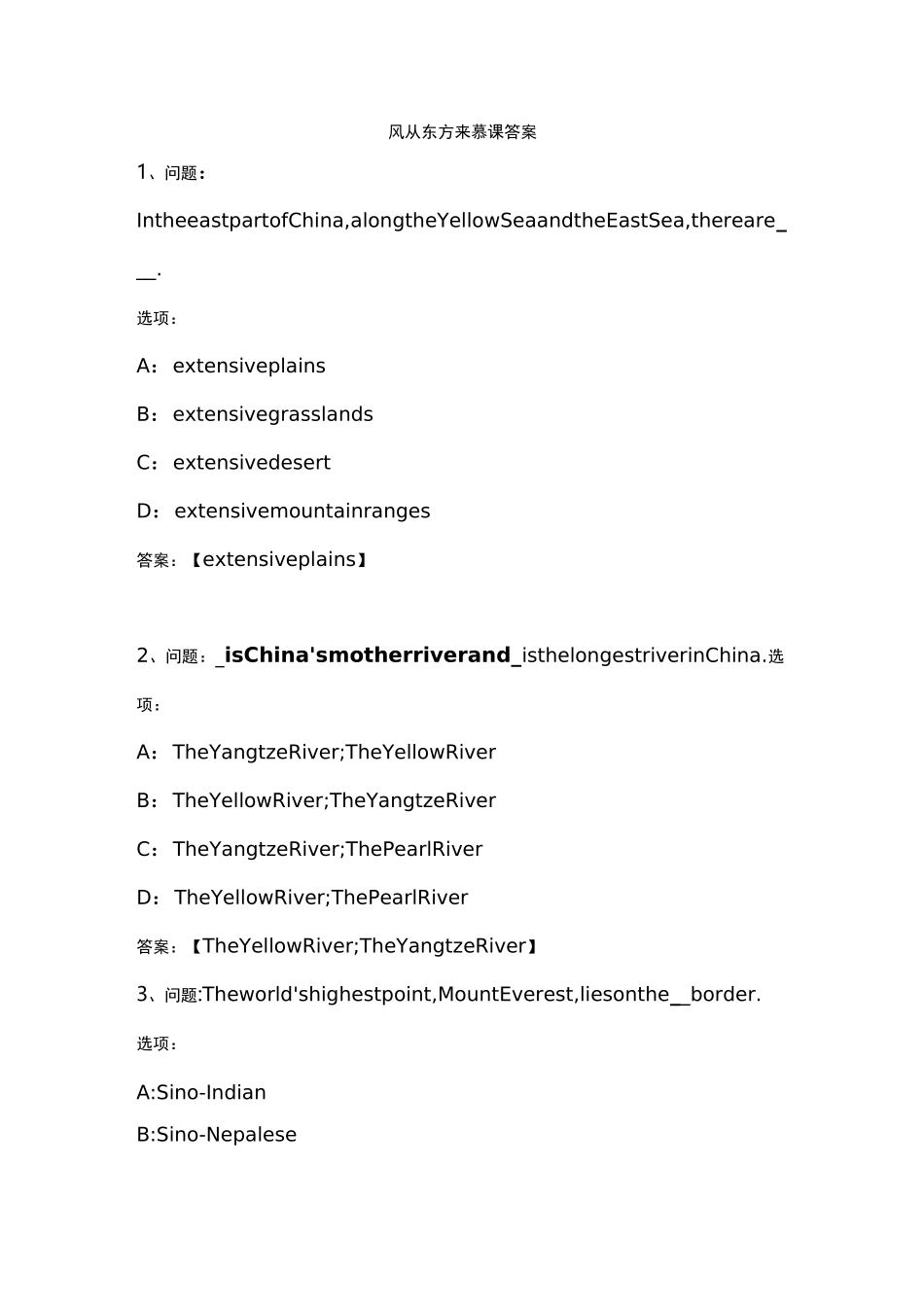 风从东方来慕课答案

1、问题：

IntheeastpartofChina,alongtheYellowSeaandtheEastSea,thereare____.

选项：

A：extensiveplains

B：extensivegrasslands

C：extensivedesert

D：extensivemountainranges

答案：【extensiveplains】

2、问题：____isChina'smotherriverand____isthelongestriverinChina.选项：

A：TheYangtzeRiver;TheYellowRiver

B：TheYellowRiver;TheYangtzeRiver

C：TheYangtzeRiver;ThePearlRiver

D：TheYellowRiver;ThePearlRiver

答案：【TheYellowRiver;TheYangtzeRiver】

3、问题:Theworld'shighestpoint,MountEverest,liesonthe____border.

选项：

A:Sino-Indian

B:Sino-Nepalese